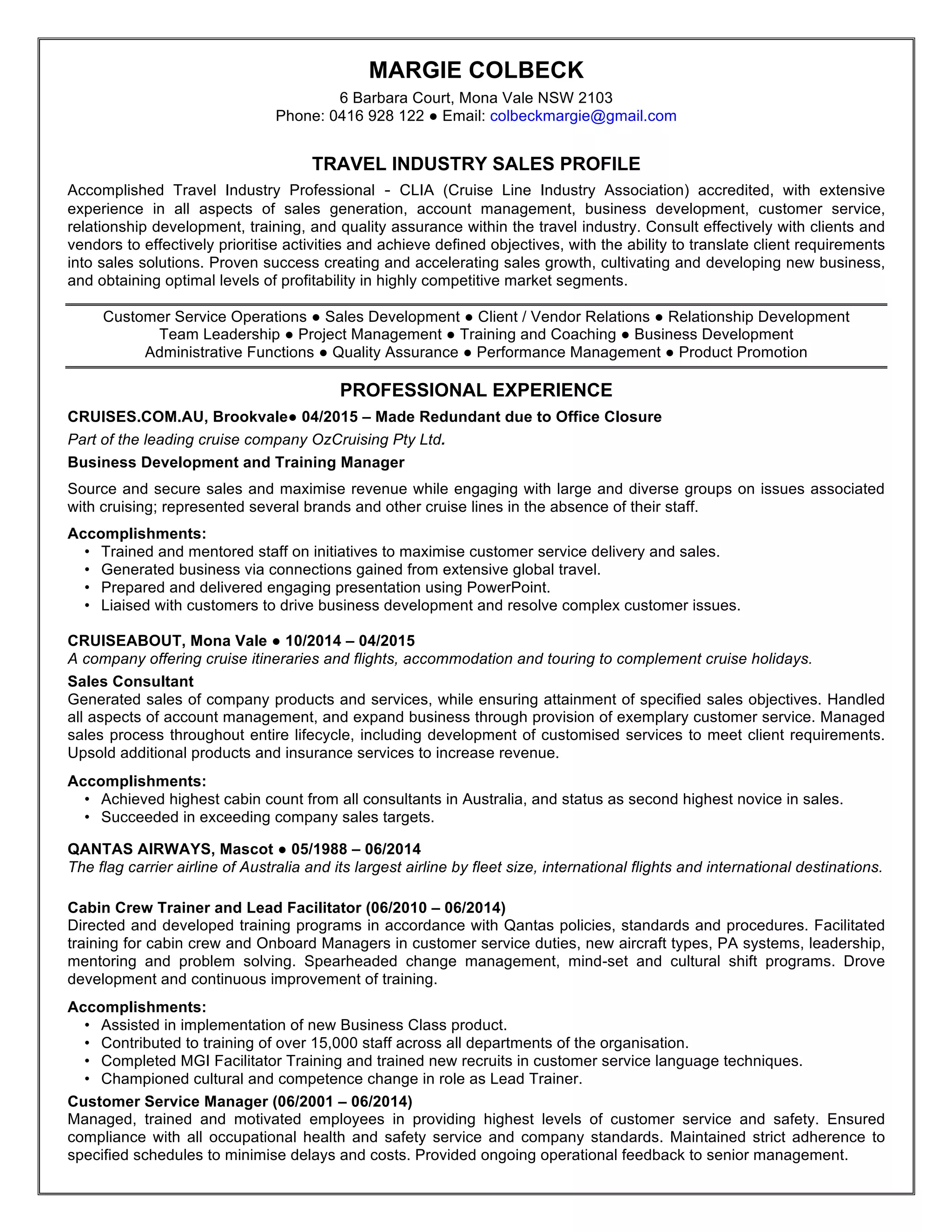 MARGIE COLBECK

6 Barbara Court, Mona Vale NSW 2103
Phone: 0416 928 122 ● Email: colbeckmargie@gmail.com

TRAVEL INDUSTRY SALES PROFILE

Accomplished Travel Industry Professional - CLIA (Cruise Line Industry Association) accredited, with extensive experience in all aspects of sales generation, account management, business development, customer service, relationship development, training, and quality assurance within the travel industry. Consult effectively with clients and vendors to effectively prioritise activities and achieve defined objectives, with the ability to translate client requirements into sales solutions. Proven success creating and accelerating sales growth, cultivating and developing new business, and obtaining optimal levels of profitability in highly competitive market segments.

Customer Service Operations ● Sales Development ● Client / Vendor Relations ● Relationship Development
Team Leadership ● Project Management ● Training and Coaching ● Business Development
Administrative Functions ● Quality Assurance ● Performance Management ● Product Promotion

PROFESSIONAL EXPERIENCE

CRUISES.COM.AU, Brookvale● 04/2015 – Made Redundant due to Office Closure
Part of the leading cruise company OzCruising Pty Ltd.
Business Development and Training Manager

Source and secure sales and maximise revenue while engaging with large and diverse groups on issues associated with cruising; represented several brands and other cruise lines in the absence of their staff.

Accomplishments:
• Trained and mentored staff on initiatives to maximise customer service delivery and sales.
• Generated business via connections gained from extensive global travel.
• Prepared and delivered engaging presentation using PowerPoint.
• Liaised with customers to drive business development and resolve complex customer issues.

CRUISEABOUT, Mona Vale ● 10/2014 – 04/2015
A company offering cruise itineraries and flights, accommodation and touring to complement cruise holidays.
Sales Consultant
Generated sales of company products and services, while ensuring attainment of specified sales objectives. Handled all aspects of account management, and expand business through provision of exemplary customer service. Managed sales process throughout entire lifecycle, including development of customised services to meet client requirements. Upsold additional products and insurance services to increase revenue.

Accomplishments:
• Achieved highest cabin count from all consultants in Australia, and status as second highest novice in sales.
• Succeeded in exceeding company sales targets.

QANTAS AIRWAYS, Mascot ● 05/1988 – 06/2014
The flag carrier airline of Australia and its largest airline by fleet size, international flights and international destinations.

Cabin Crew Trainer and Lead Facilitator (06/2010 – 06/2014)
Directed and developed training programs in accordance with Qantas policies, standards and procedures. Facilitated training for cabin crew and Onboard Managers in customer service duties, new aircraft types, PA systems, leadership, mentoring and problem solving. Spearheaded change management, mind-set and cultural shift programs. Drove development and continuous improvement of training.

Accomplishments:
• Assisted in implementation of new Business Class product.
• Contributed to training of over 15,000 staff across all departments of the organisation.
• Completed MGI Facilitator Training and trained new recruits in customer service language techniques.
• Championed cultural and competence change in role as Lead Trainer.
Customer Service Manager (06/2001 – 06/2014)
Managed, trained and motivated employees in providing highest levels of customer service and safety. Ensured compliance with all occupational health and safety service and company standards. Maintained strict adherence to specified schedules to minimise delays and costs. Provided ongoing operational feedback to senior management.